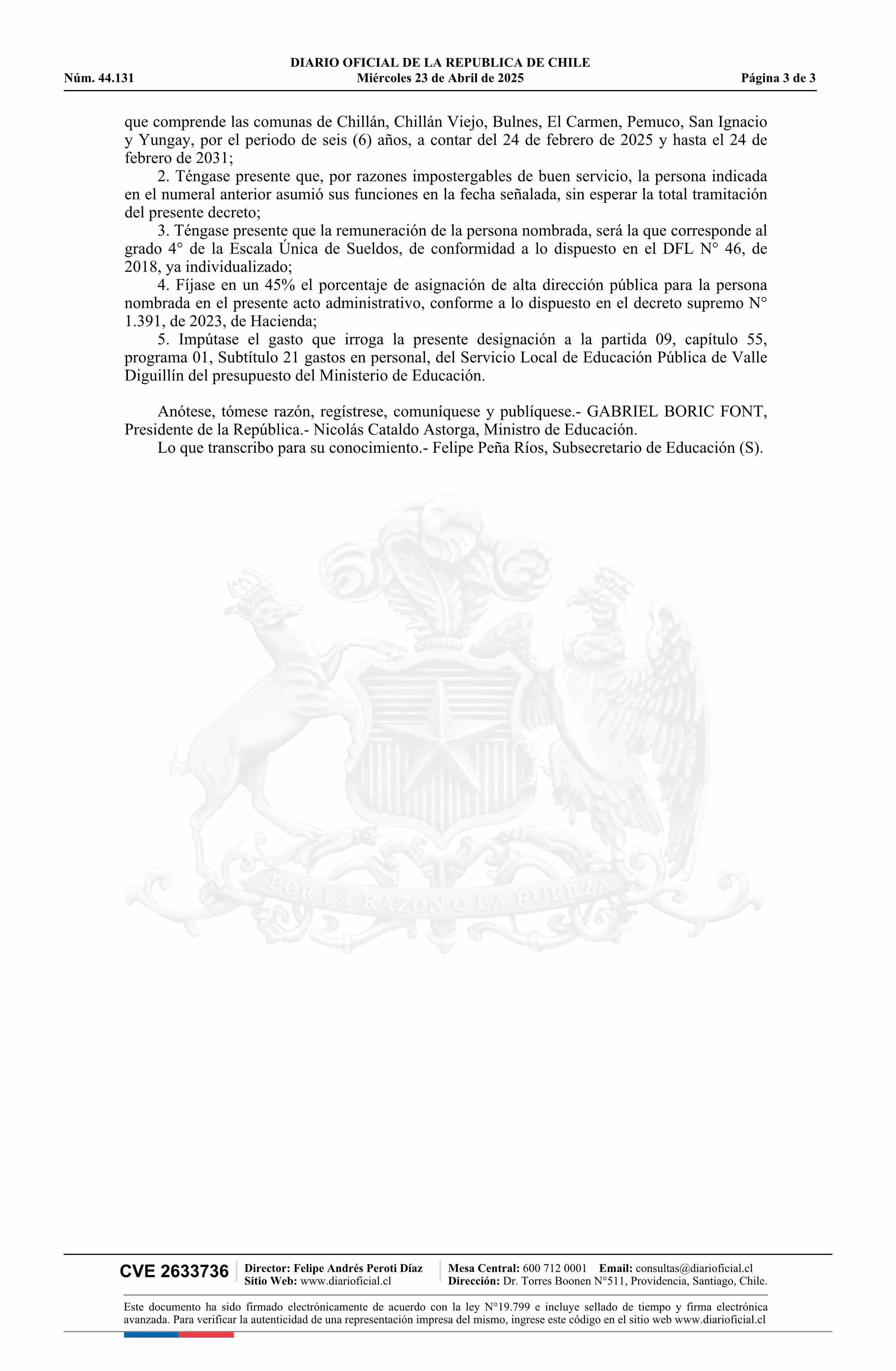 DIARIO OFICIAL DE LA REPUBLICA DE CHILE
Núm. 44.131 Miércoles 23 de Abril de 2025 Página 3 de 3

que comprende las comunas de Chillán, Chillán Viejo, Bulnes, El Carmen, Pemuco, San Ignacio y Yungay, por el periodo de seis (6) años, a contar del 24 de febrero de 2025 y hasta el 24 de febrero de 2031;

2. Téngase presente que, por razones impostergables de buen servicio, la persona indicada en el numeral anterior asumió sus funciones en la fecha señalada, sin esperar la total tramitación del presente decreto;

3. Téngase presente que la remuneración de la persona nombrada, será la que corresponde al grado 4° de la Escala Única de Sueldos, de conformidad a lo dispuesto en el DFL N° 46, de 2018, ya individualizado;

4. Fíjase en un 45% el porcentaje de asignación de alta dirección pública para la persona nombrada en el presente acto administrativo, conforme a lo dispuesto en el decreto supremo N° 1.391, de 2023, de Hacienda;

5. Impútase el gasto que irroga la presente designación a la partida 09, capítulo 55, programa 01, Subtítulo 21 gastos en personal, del Servicio Local de Educación Pública de Valle Diguillín del presupuesto del Ministerio de Educación.

Anótese, tómese razón, regístrese, comuníquese y publíquese.- GABRIEL BORIC FONT, Presidente de la República.- Nicolás Cataldo Astorga, Ministro de Educación.

Lo que transcribo para su conocimiento.- Felipe Peña Ríos, Subsecretario de Educación (S).

POR LA RAZON O LA FUERZA

CVE 2633736 Director: Felipe Andrés Peroti Díaz
Sitio Web: www.diarioficial.cl
Mesa Central: 600 712 0001 Email: consultas@diarioficial.cl
Dirección: Dr. Torres Boonen N°511, Providencia, Santiago, Chile.

Este documento ha sido firmado electrónicamente de acuerdo con la ley N°19.799 e incluye sellado de tiempo y firma electrónica avanzada. Para verificar la autenticidad de una representación impresa del mismo, ingrese este código en el sitio web www.diarioficial.cl